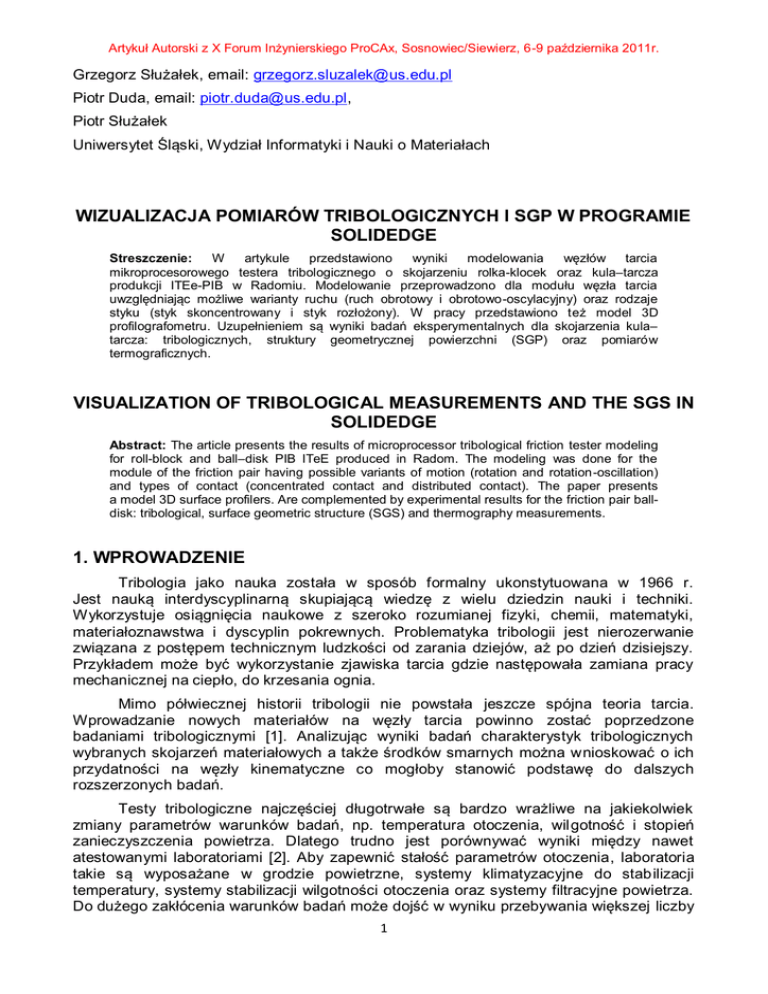 Artykuł Autorski z X Forum Inżynierskiego ProCAx, Sosnowiec/Siewierz, 6-9 października 2011r.

Grzegorz Służałek, email: grzegorz.sluzalek@us.edu.pl
Piotr Duda, email: piotr.duda@us.edu.pl,
Piotr Służałek
Uniwersytet Śląski, Wydział Informatyki i Nauki o Materiałach

WIZUALIZACJA POMIARÓW TRIBOLOGICZNYCH I SGP W PROGRAMIE SOLIDEDGE

Streszczenie: W artykule przedstawiono wyniki modelowania węzłów tarcia mikroprocesorowego testera tribologicznego o skojarzeniu rolka-klocek oraz kula–tarcza produkcji ITEe-PIB w Radomiu. Modelowanie przeprowadzono dla modułu węzła tarcia uwzględniając możliwe warianty ruchu (ruch obrotowy i obrotowo-oscylacyjny) oraz rodzaje styku (styk skoncentrowany i styk rozłożony). W pracy przedstawiono też model 3D profilografometru. Uzupełnieniem są wyniki badań eksperymentalnych dla skojarzenia kula–tarcza: tribologicznych, struktury geometrycznej powierzchni (SGP) oraz pomiarów termograficznych.

VISUALIZATION OF TRIBOLOGICAL MEASUREMENTS AND THE SGS IN SOLIDEDGE

Abstract: The article presents the results of microprocessor tribological friction tester modeling for roll-block and ball–disk PIB ITeE produced in Radom. The modeling was done for the module of the friction pair having possible variants of motion (rotation and rotation-oscillation) and types of contact (concentrated contact and distributed contact). The paper presents a model 3D surface profilers. Are complemented by experimental results for the friction pair ball-disk: tribological, surface geometric structure (SGS) and thermography measurements.

1. WPROWADZENIE

Tribologia jako nauka została w sposób formalny ukonstytuowana w 1966 r. Jest nauką interdyscyplinarną skupiającą wiedzę z wielu dziedzin nauki i techniki. Wykorzystuje osiągnięcia naukowe z szeroko rozumianej fizyki, chemii, matematyki, materiałoznawstwa i dyscyplin pokrewnych. Problematyka tribologii jest nierozerwanie związana z postępem technicznym ludzkości od zarania dziejów, aż po dzień dzisiejszy. Przykładem może być wykorzystanie zjawiska tarcia gdzie następowała zamiana pracy mechanicznej na ciepło, do krzesania ognia.

Mimo półwiecznej historii tribologii nie powstała jeszcze spójna teoria tarcia. Wprowadzanie nowych materiałów na węzły tarcia powinno zostać poprzedzone badaniami tribologicznymi [1]. Analizując wyniki badań charakterystyk tribologicznych wybranych skojarzeń materiałowych a także środków smarnych można wnioskować o ich przydatności na węzły kinematyczne co mogłoby stanowić podstawę do dalszych rozszerzonych badań.

Testy tribologiczne najczęściej długotrwałe są bardzo wrażliwe na jakiekolwiek zmiany parametrów warunków badań, np. temperatura otoczenia, wilgotność i stopień zanieczyszczenia powietrza. Dlatego trudno jest porównywać wyniki między nawet atestowanymi laboratoriami [2]. Aby zapewnić stałość parametrów otoczenia, laboratoria takie są wyposażane w grodzie powietrzne, systemy klimatyzacyjne do stabilizacji temperatury, systemy stabilizacji wilgotności otoczenia oraz systemy filtracyjne powietrza. Do dużego zakłócenia warunków badań może dojść w wyniku przebywania większej liczby

1